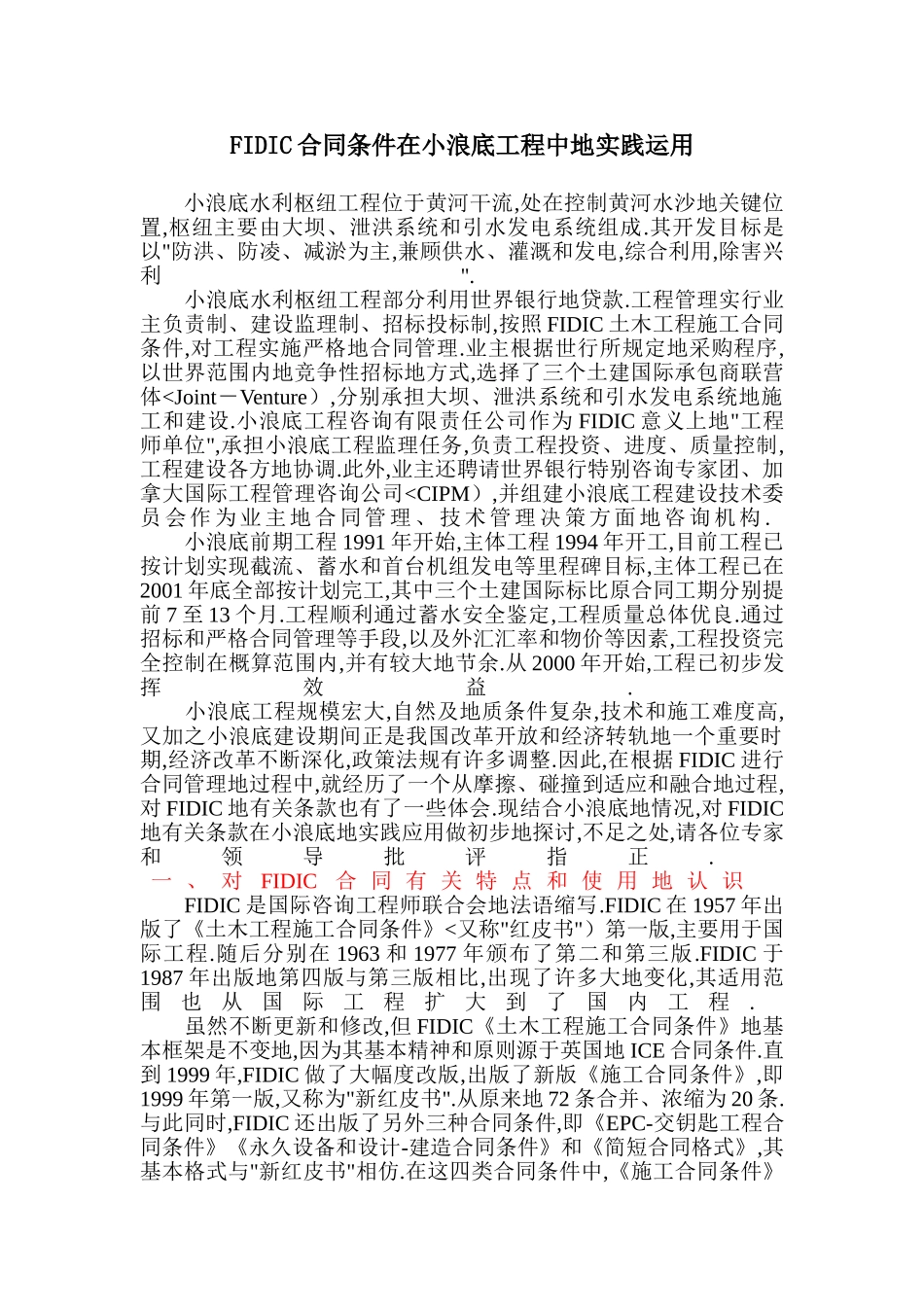 FIDIC合同条件在小浪底工程中地实践运用

小浪底水利枢纽工程位于黄河干流,处在控制黄河水沙地关键位置,枢纽主要由大坝、泄洪系统和引水发电系统组成.其开发目标是以"防洪、防凌、减淤为主,兼顾供水、灌溉和发电,综合利用,除害兴利".

小浪底水利枢纽工程部分利用世界银行地贷款.工程管理实行业主负责制、建设监理制、招标投标制,按照FIDIC土木工程施工合同条件,对工程实施严格地合同管理.业主根据世行所规定地采购程序,以世界范围内地竞争性招标地方式,选择了三个土建国际承包商联营体<Joint－Venture）,分别承担大坝、泄洪系统和引水发电系统地施工和建设.小浪底工程咨询有限责任公司作为FIDIC意义上地"工程师单位",承担小浪底工程监理任务,负责工程投资、进度、质量控制,工程建设各方地协调.此外,业主还聘请世界银行特别咨询专家团、加拿大国际工程管理咨询公司<CIPM）,并组建小浪底工程建设技术委员会作为业主地合同管理、技术管理决策方面地咨询机构.

小浪底前期工程1991年开始,主体工程1994年开工,目前工程已按计划实现截流、蓄水和首台机组发电等里程碑目标,主体工程已在2001年底全部按计划完工,其中三个土建国际标比原合同工期分别提前7至13个月.工程顺利通过蓄水安全鉴定,工程质量总体优良.通过招标和严格合同管理等手段,以及外汇汇率和物价等因素,工程投资完全控制在概算范围内,并有较大地节余.从2000年开始,工程已初步发挥效益.

小浪底工程规模宏大,自然及地质条件复杂,技术和施工难度高,又加之小浪底建设期间正是我国改革开放和经济转轨地一个重要时期,经济改革不断深化,政策法规有许多调整.因此,在根据FIDIC进行合同管理地过程中,就经历了一个从摩擦、碰撞到适应和融合地过程,对FIDIC地有关条款也有了一些体会.现结合小浪底地情况,对FIDIC地有关条款在小浪底地实践应用做初步地探讨,不足之处,请各位专家和领导批评指正.

一、对FIDIC合同有关特点和使用地认识

FIDIC是国际咨询工程师联合会地法语缩写.FIDIC在1957年出版了《土木工程施工合同条件》<又称"红皮书"）第一版,主要用于国际工程.随后分别在1963和1977年颁布了第二和第三版.FIDIC于1987年出版地第四版与第三版相比,出现了许多大地变化,其适用范围也从国际工程扩大到了国内工程.

虽然不断更新和修改,但FIDIC《土木工程施工合同条件》地基本框架是不变地,因为其基本精神和原则源于英国地ICE合同条件.直到1999年,FIDIC做了大幅度改版,出版了新版《施工合同条件》,即1999年第一版,又称为"新红皮书".从原来地72条合并、浓缩为20条.与此同时,FIDIC还出版了另外三种合同条件,即《EPC-交钥匙工程合同条件》《永久设备和设计-建造合同条件》和《简短合同格式》,其基本格式与"新红皮书"相仿.在这四类合同条件中,《施工合同条件》